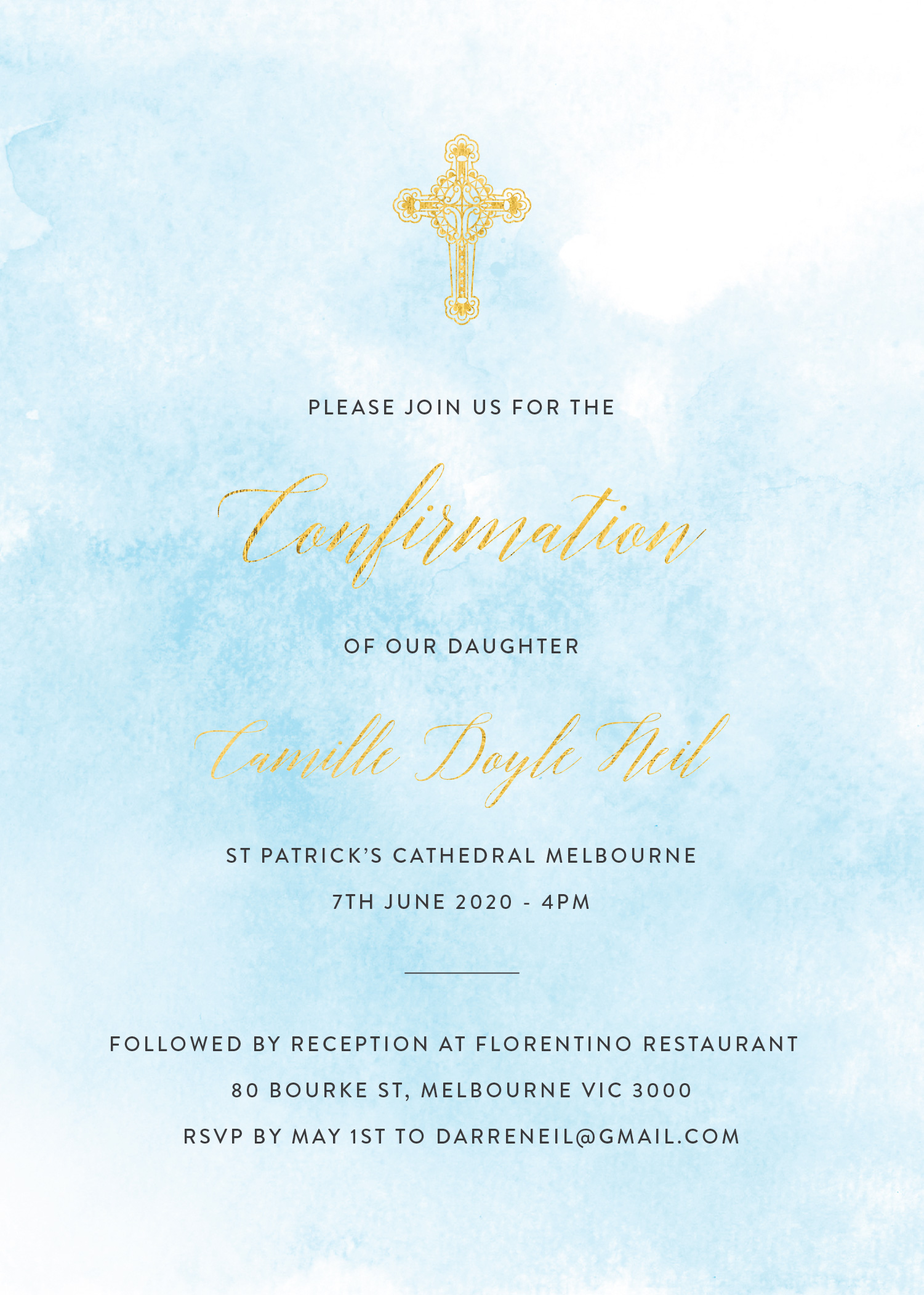 PLEASE JOIN US FOR THE

Confirmation

OF OUR DAUGHTER

Camille Doyle Neil

ST PATRICK'S CATHEDRAL MELBOURNE

7TH JUNE 2020 - 4PM

FOLLOWED BY RECEPTION AT FLORENTINO RESTAURANT

80 BOURKE ST, MELBOURNE VIC 3000

RSVP BY MAY 1ST TO DARRENEIL@GMAIL.COM